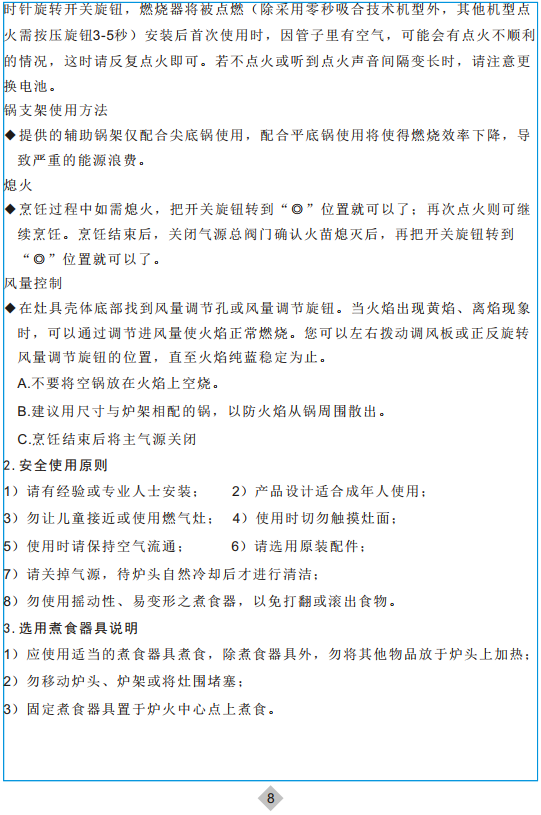 时针旋转开关旋钮，燃烧器将被点燃（除采用零秒吸合技术机型外，其他机型点火需按压旋钮3-5秒）安装后首次使用时，因管子里有空气，可能会有点火不顺利的情况，这时请反复点火即可。若不点火或听到点火声音间隔变长时，请注意更换电池。

锅支架使用方法

◆提供的辅助锅架仅配合尖底锅使用，配合平底锅使用将使得燃烧效率下降，导致严重的能源浪费。

熄火

◆烹饪过程中如需熄火，把开关旋钮转到“◎”位置就可以了；再次点火则可继续烹饪。烹饪结束后，关闭气源总阀门确认火苗熄灭后，再把开关旋钮转到“◎”位置就可以了。

风量控制

◆在灶具壳体底部找到风量调节孔或风量调节旋钮。当火焰出现黄焰、离焰现象时，可以通过调节进风量使火焰正常燃烧。您可以左右拨动调风板或正反旋转风量调节旋钮的位置，直至火焰纯蓝稳定为止。

A.不要将空锅放在火焰上空烧。

B.建议用尺寸与炉架相配的锅，以防火焰从锅周围散出。

C.烹饪结束后将主气源关闭

2.安全使用原则

1）请有经验或专业人士安装；　2）产品设计适合成年人使用；

3）勿让儿童接近或使用燃气灶；　4）使用时切勿触摸灶面；

5）使用时请保持空气流通；　6）请选用原装配件；

7）请关掉气源，待炉头自然冷却后才进行清洁；

8）勿使用摇动性、易变形之煮食器，以免打翻或滚出食物。

3.选用煮食器具说明

1）应使用适当的煮食器具煮食，除煮食器具外，勿将其他物品放于炉头上加热；

2）勿移动炉头、炉架或将灶围堵塞；

3）固定煮食器具置于炉火中心点上煮食。

8